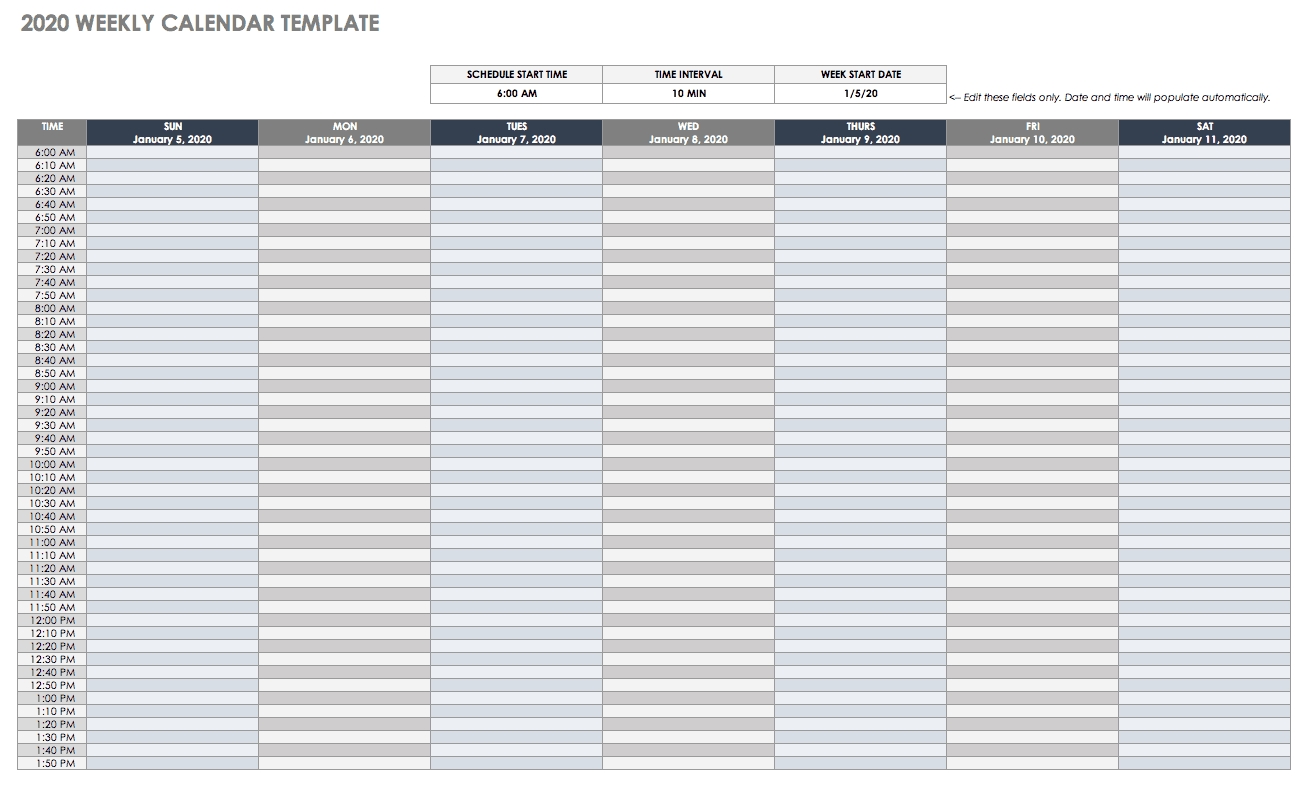 2020 WEEKLY CALENDAR TEMPLATE

| SCHEDULE START TIME | TIME INTERVAL | WEEK START DATE |
|---|---|---|
| 6:00 AM | 10 MIN | 1/5/20 |

<-- Edit these fields only. Date and time will populate automatically.

| TIME | SUN January 5, 2020 | MON January 6, 2020 | TUES January 7, 2020 | WED January 8, 2020 | THURS January 9, 2020 | FRI January 10, 2020 | SAT January 11, 2020 |
|---|---|---|---|---|---|---|---|
| 6:00 AM | | | | | | | |
| 6:10 AM | | | | | | | |
| 6:20 AM | | | | | | | |
| 6:30 AM | | | | | | | |
| 6:40 AM | | | | | | | |
| 6:50 AM | | | | | | | |
| 7:00 AM | | | | | | | |
| 7:10 AM | | | | | | | |
| 7:20 AM | | | | | | | |
| 7:30 AM | | | | | | | |
| 7:40 AM | | | | | | | |
| 7:50 AM | | | | | | | |
| 8:00 AM | | | | | | | |
| 8:10 AM | | | | | | | |
| 8:20 AM | | | | | | | |
| 8:30 AM | | | | | | | |
| 8:40 AM | | | | | | | |
| 8:50 AM | | | | | | | |
| 9:00 AM | | | | | | | |
| 9:10 AM | | | | | | | |
| 9:20 AM | | | | | | | |
| 9:30 AM | | | | | | | |
| 9:40 AM | | | | | | | |
| 9:50 AM | | | | | | | |
| 10:00 AM | | | | | | | |
| 10:10 AM | | | | | | | |
| 10:20 AM | | | | | | | |
| 10:30 AM | | | | | | | |
| 10:40 AM | | | | | | | |
| 10:50 AM | | | | | | | |
| 11:00 AM | | | | | | | |
| 11:10 AM | | | | | | | |
| 11:20 AM | | | | | | | |
| 11:30 AM | | | | | | | |
| 11:40 AM | | | | | | | |
| 11:50 AM | | | | | | | |
| 12:00 PM | | | | | | | |
| 12:10 PM | | | | | | | |
| 12:20 PM | | | | | | | |
| 12:30 PM | | | | | | | |
| 12:40 PM | | | | | | | |
| 12:50 PM | | | | | | | |
| 1:00 PM | | | | | | | |
| 1:10 PM | | | | | | | |
| 1:20 PM | | | | | | | |
| 1:30 PM | | | | | | | |
| 1:40 PM | | | | | | | |
| 1:50 PM | | | | | | | |